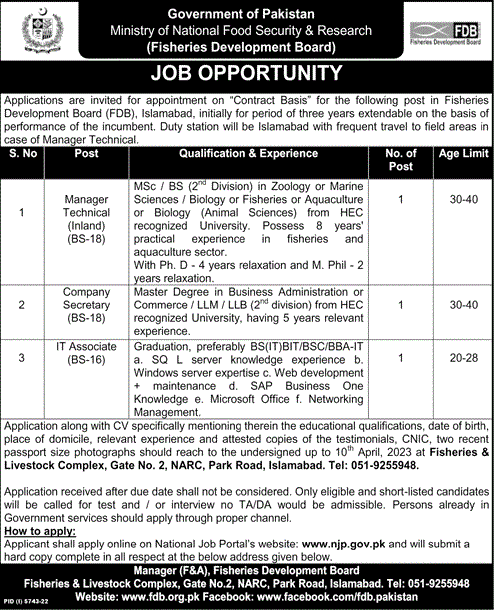 Government of Pakistan
Ministry of National Food Security & Research
(Fisheries Development Board)

FDB
Fisheries Development Board

JOB OPPORTUNITY

Applications are invited for appointment on "Contract Basis" for the following post in Fisheries Development Board (FDB), Islamabad, initially for period of three years extendable on the basis of performance of the incumbent. Duty station will be Islamabad with frequent travel to field areas in case of Manager Technical.

| S. No | Post | Qualification & Experience | No. of Post | Age Limit |
|---|---|---|---|---|
| 1 | Manager Technical (Inland) (BS-18) | MSc / BS ($2^{nd}$ Division) in Zoology or Marine Sciences / Biology or Fisheries or Aquaculture or Biology (Animal Sciences) from HEC recognized University. Possess 8 years' practical experience in fisheries and aquaculture sector. With Ph. D - 4 years relaxation and M. Phil - 2 years relaxation. | 1 | 30-40 |
| 2 | Company Secretary (BS-18) | Master Degree in Business Administration or Commerce / LLM / LLB ($2^{nd}$ division) from HEC recognized University, having 5 years relevant experience. | 1 | 30-40 |
| 3 | IT Associate (BS-16) | Graduation, preferably BS(IT)BIT/BSC/BBA-IT a. SQ L server knowledge experience b. Windows server expertise c. Web development + maintenance d. SAP Business One Knowledge e. Microsoft Office f. Networking Management. | 1 | 20-28 |

Application along with CV specifically mentioning therein the educational qualifications, date of birth, place of domicile, relevant experience and attested copies of the testimonials, CNIC, two recent passport size photographs should reach to the undersigned up to $10^{th}$ April, 2023 at Fisheries & Livestock Complex, Gate No. 2, NARC, Park Road, Islamabad. Tel: 051-9255948.

Application received after due date shall not be considered. Only eligible and short-listed candidates will be called for test and / or interview no TA/DA would be admissible. Persons already in Government services should apply through proper channel.

How to apply:
Applicant shall apply online on National Job Portal's website: www.njp.gov.pk and will submit a hard copy complete in all respect at the below address given below.

Manager (F&A), Fisheries Development Board
Fisheries & Livestock Complex, Gate No.2, NARC, Park Road, Islamabad. Tel: 051-9255948
Website: www.fdb.org.pk Facebook: www.facebook.com/fdb.pakistan

PID (I) 5743-22